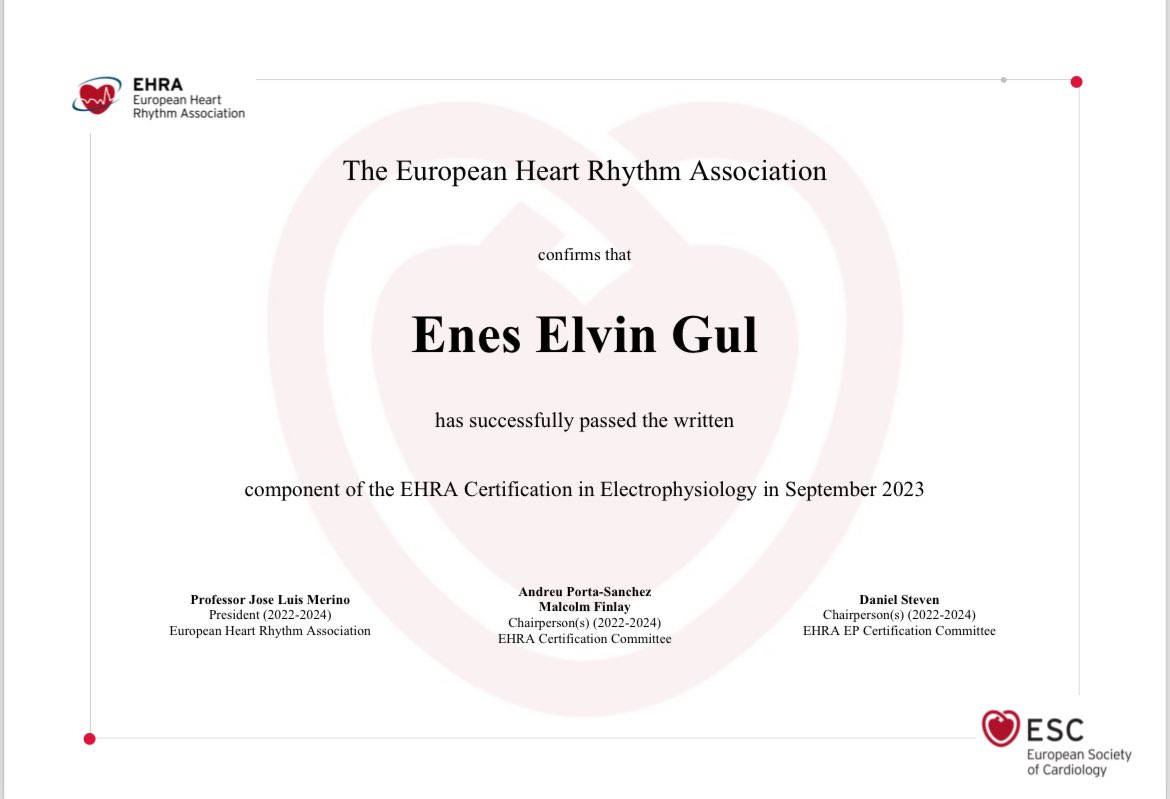 EHRA
European Heart
Rhythm Association

The European Heart Rhythm Association

confirms that

Enes Elvin Gul

has successfully passed the written

component of the EHRA Certification in Electrophysiology in September 2023

Professor Jose Luis Merino
President (2022-2024)
European Heart Rhythm Association

Andreu Porta-Sanchez
Malcolm Finlay
Chairperson(s) (2022-2024)
EHRA Certification Committee

Daniel Steven
Chairperson(s) (2022-2024)
EHRA EP Certification Committee

ESC
European Society
of Cardiology